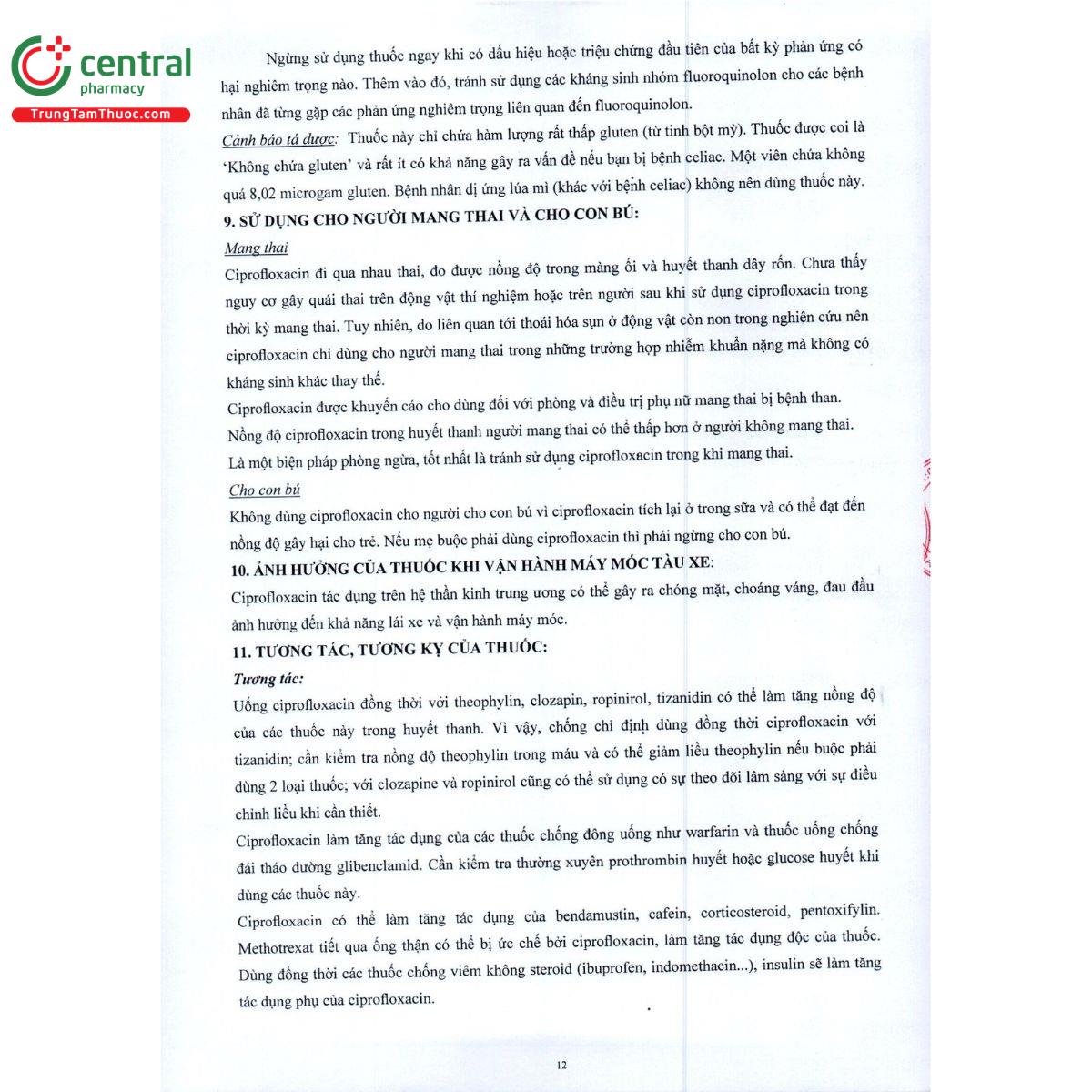 central
pharmacy
TrungTamThuoc.com

Ngừng sử dụng thuốc ngay khi có dấu hiệu hoặc triệu chứng đầu tiên của bất kỳ phản ứng có hại nghiêm trọng nào. Thêm vào đó, tránh sử dụng các kháng sinh nhóm fluoroquinolon cho các bệnh nhân đã từng gặp các phản ứng nghiêm trọng liên quan đến fluoroquinolon.

Cảnh báo tá dược: Thuốc này chỉ chứa hàm lượng rất thấp gluten (từ tinh bột mỳ). Thuốc được coi là 'Không chứa gluten' và rất ít có khả năng gây ra vấn đề nếu bạn bị bệnh celiac. Một viên chứa không quá 8,02 microgam gluten. Bệnh nhân dị ứng lúa mì (khác với bệnh celiac) không nên dùng thuốc này.

9. SỬ DỤNG CHO NGƯỜI MANG THAI VÀ CHO CON BÚ:

Mang thai

Ciprofloxacin đi qua nhau thai, đo được nồng độ trong màng ối và huyết thanh dây rốn. Chưa thấy nguy cơ gây quái thai trên động vật thí nghiệm hoặc trên người sau khi sử dụng ciprofloxacin trong thời kỳ mang thai. Tuy nhiên, do liên quan tới thoái hóa sụn ở động vật còn non trong nghiên cứu nên ciprofloxacin chỉ dùng cho người mang thai trong những trường hợp nhiễm khuẩn nặng mà không có kháng sinh khác thay thế.

Ciprofloxacin được khuyến cáo cho dùng đối với phòng và điều trị phụ nữ mang thai bị bệnh than. Nồng độ ciprofloxacin trong huyết thanh người mang thai có thể thấp hơn ở người không mang thai. Là một biện pháp phòng ngừa, tốt nhất là tránh sử dụng ciprofloxacin trong khi mang thai.

Cho con bú

Không dùng ciprofloxacin cho người cho con bú vì ciprofloxacin tích lại ở trong sữa và có thể đạt đến nồng độ gây hại cho trẻ. Nếu mẹ buộc phải dùng ciprofloxacin thì phải ngừng cho con bú.

10. ẢNH HƯỞNG CỦA THUỐC KHI VẬN HÀNH MÁY MÓC TÀU XE:

Ciprofloxacin tác dụng trên hệ thần kinh trung ương có thể gây ra chóng mặt, choáng váng, đau đầu ảnh hưởng đến khả năng lái xe và vận hành máy móc.

11. TƯƠNG TÁC, TƯƠNG KỴ CỦA THUỐC:

Tương tác:

Uống ciprofloxacin đồng thời với theophylin, clozapin, ropinirol, tizanidin có thể làm tăng nồng độ của các thuốc này trong huyết thanh. Vì vậy, chống chỉ định dùng đồng thời ciprofloxacin với tizanidin; cần kiểm tra nồng độ theophylin trong máu và có thể giảm liều theophylin nếu buộc phải dùng 2 loại thuốc; với clozapine và ropinirol cũng có thể sử dụng có sự theo dõi lâm sàng với sự điều chỉnh liều khi cần thiết.

Ciprofloxacin làm tăng tác dụng của các thuốc chống đông uống như warfarin và thuốc uống chống đái tháo đường glibenclamid. Cần kiểm tra thường xuyên prothrombin huyết hoặc glucose huyết khi dùng các thuốc này.

Ciprofloxacin có thể làm tăng tác dụng của bendamustin, cafein, corticosteroid, pentoxifylin. Methotrexat tiết qua ống thận có thể bị ức chế bởi ciprofloxacin, làm tăng tác dụng độc của thuốc. Dùng đồng thời các thuốc chống viêm không steroid (ibuprofen, indomethacin...), insulin sẽ làm tăng tác dụng phụ của ciprofloxacin.

12